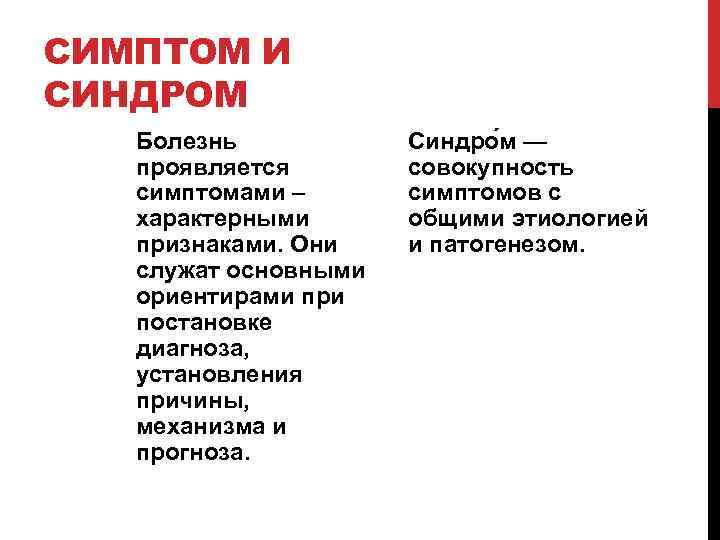 СИМПТОМ И СИНДРОМ

Болезнь проявляется симптомами – характерными признаками. Они служат основными ориентирами при постановке диагноза, установления причины, механизма и прогноза.

Синдро́м — совокупность симптомов с общими этиологией и патогенезом.